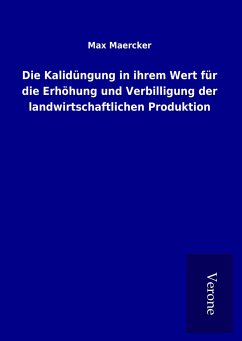 Max Maercker

Die Kalidüngung in ihrem Wert für die Erhöhung und Verbilligung der landwirtschaftlichen Produktion

Verone